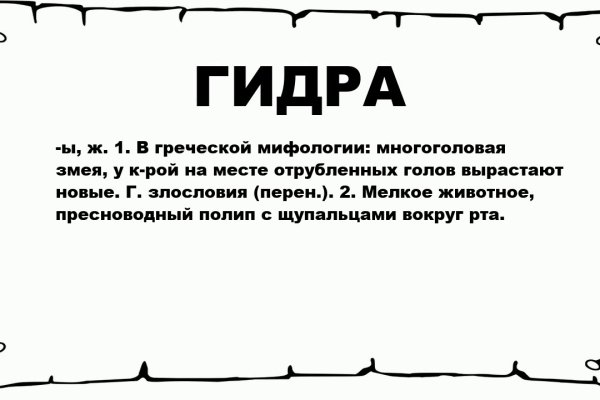 ГИДРА

-ы, ж. 1. В греческой мифологии: многоголовая змея, у к-рой на месте отрубленных голов вырастают новые. Г. злословия (перен.). 2. Мелкое животное, пресноводный полип с щупальцами вокруг рта.